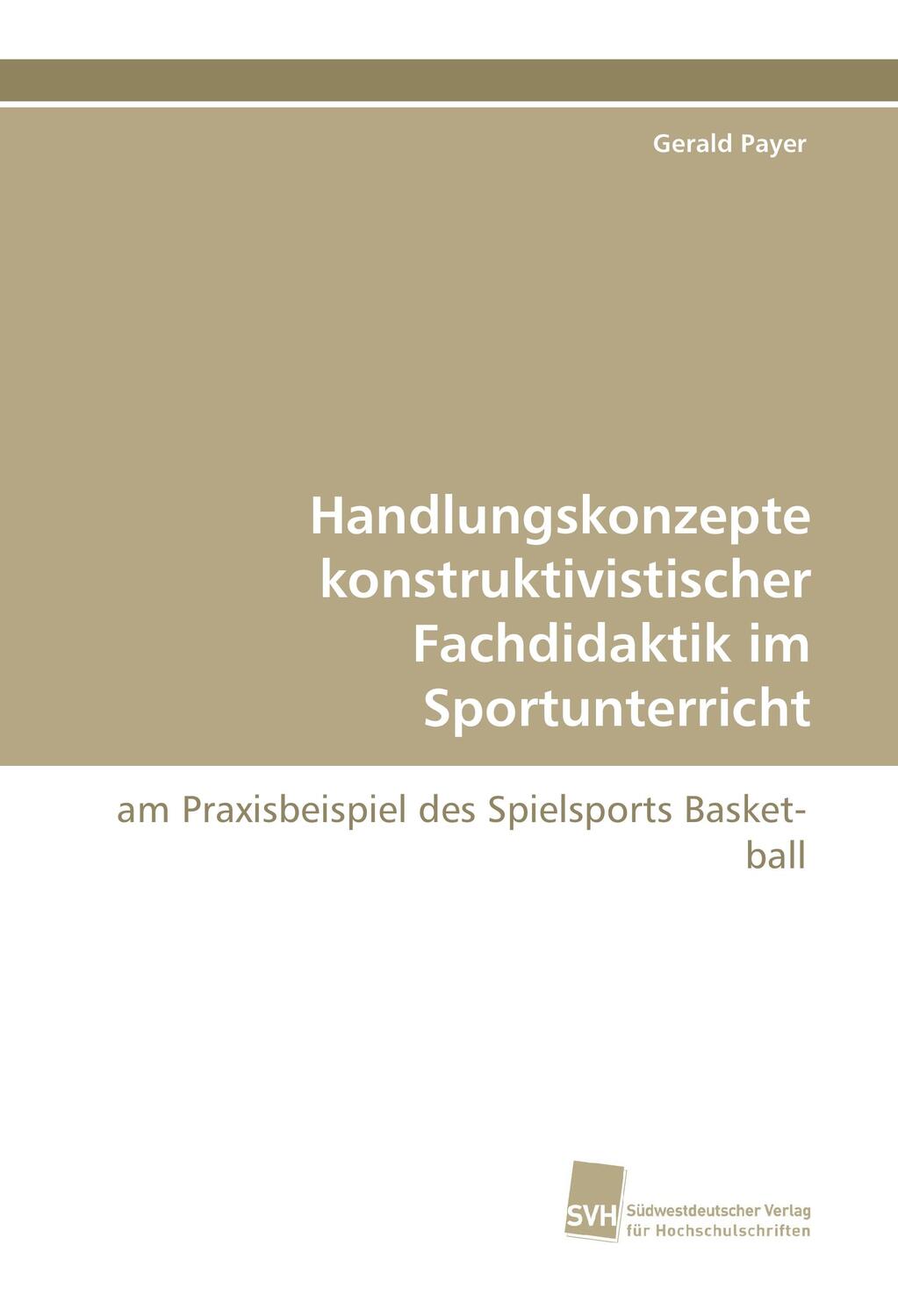 Gerald Payer

Handlungskonzepte konstruktivistischer Fachdidaktik im Sportunterricht

am Praxisbeispiel des Spielsports Basketball

SVH Südwestdeutscher Verlag für Hochschulschriften